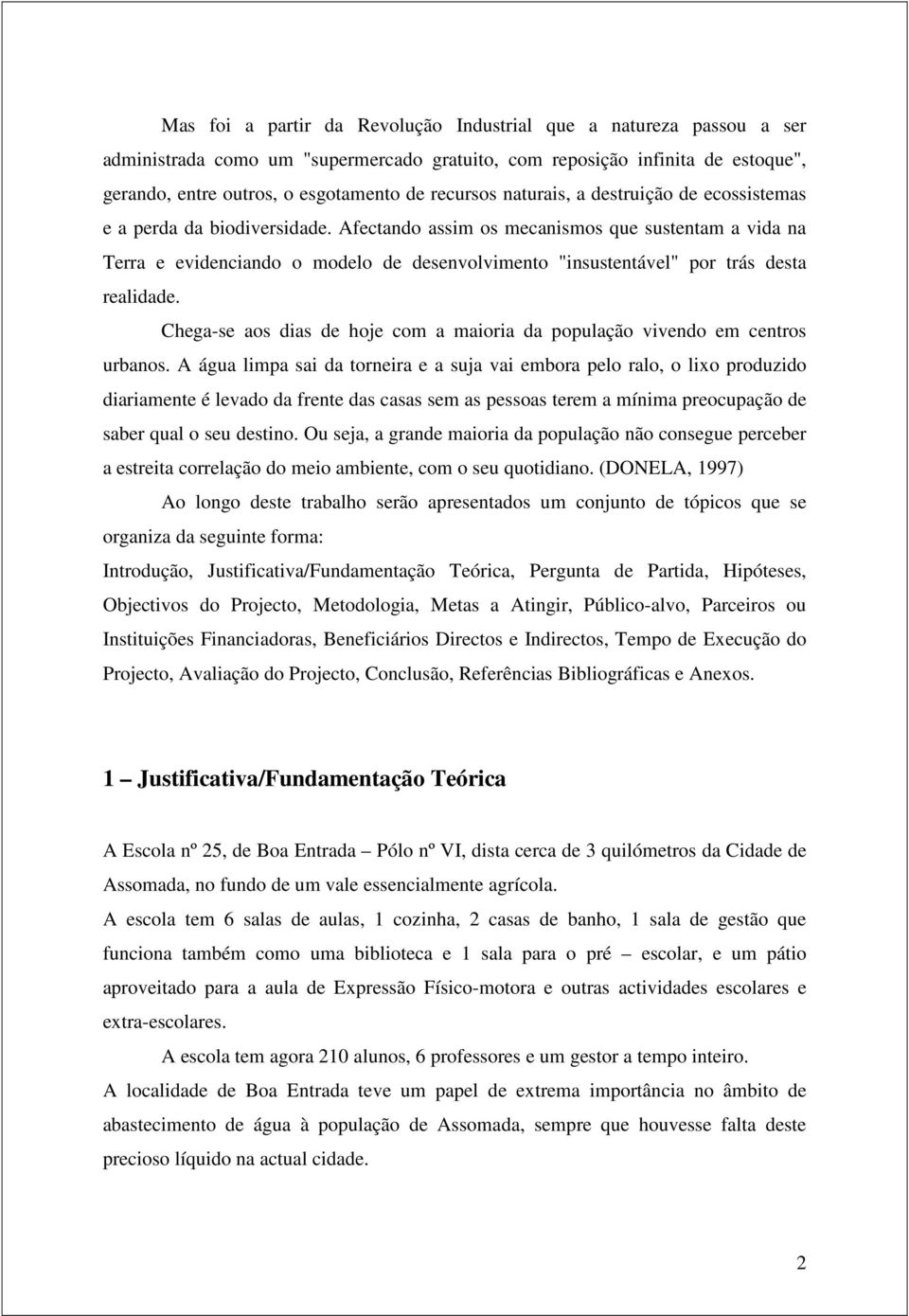 Mas foi a partir da Revolução Industrial que a natureza passou a ser administrada como um "supermercado gratuito, com reposição infinita de estoque", gerando, entre outros, o esgotamento de recursos naturais, a destruição de ecossistemas e a perda da biodiversidade. Afectando assim os mecanismos que sustentam a vida na Terra e evidenciando o modelo de desenvolvimento "insustentável" por trás desta realidade.

Chega-se aos dias de hoje com a maioria da população vivendo em centros urbanos. A água limpa sai da torneira e a suja vai embora pelo ralo, o lixo produzido diariamente é levado da frente das casas sem as pessoas terem a mínima preocupação de saber qual o seu destino. Ou seja, a grande maioria da população não consegue perceber a estreita correlação do meio ambiente, com o seu quotidiano. (DONELA, 1997)

Ao longo deste trabalho serão apresentados um conjunto de tópicos que se organiza da seguinte forma:

Introdução, Justificativa/Fundamentação Teórica, Pergunta de Partida, Hipóteses, Objectivos do Projecto, Metodologia, Metas a Atingir, Público-alvo, Parceiros ou Instituições Financiadoras, Beneficiários Directos e Indirectos, Tempo de Execução do Projecto, Avaliação do Projecto, Conclusão, Referências Bibliográficas e Anexos.

1 – Justificativa/Fundamentação Teórica

A Escola nº 25, de Boa Entrada – Pólo nº VI, dista cerca de 3 quilómetros da Cidade de Assomada, no fundo de um vale essencialmente agrícola.

A escola tem 6 salas de aulas, 1 cozinha, 2 casas de banho, 1 sala de gestão que funciona também como uma biblioteca e 1 sala para o pré – escolar, e um pátio aproveitado para a aula de Expressão Físico-motora e outras actividades escolares e extra-escolares.

A escola tem agora 210 alunos, 6 professores e um gestor a tempo inteiro.

A localidade de Boa Entrada teve um papel de extrema importância no âmbito de abastecimento de água à população de Assomada, sempre que houvesse falta deste precioso líquido na actual cidade.

2